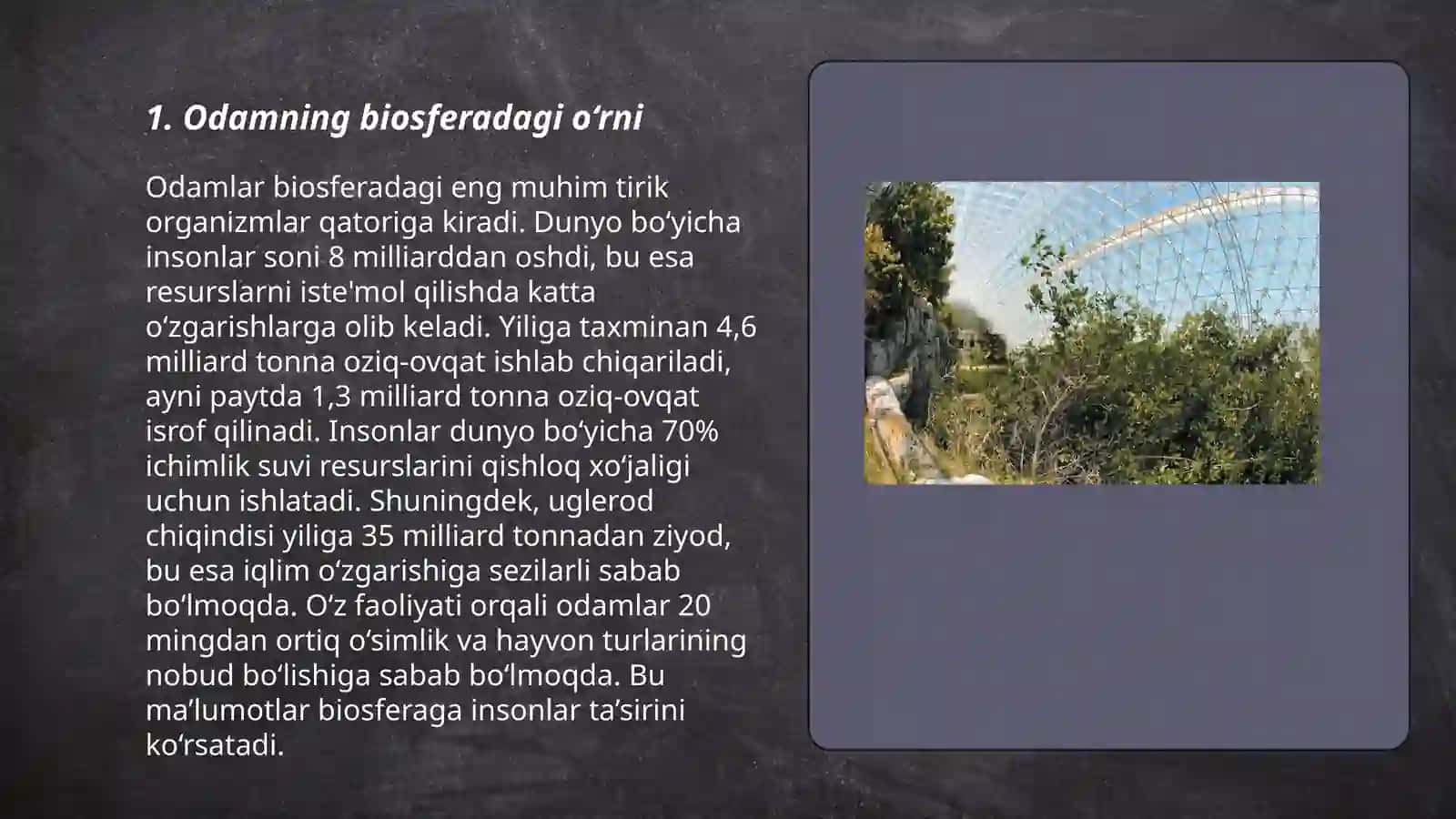 1. Odamning biosferadagi oʻrni

Odamlar biosferadagi eng muhim tirik organizmlar qatoriga kiradi. Dunyo boʻyicha insonlar soni 8 milliarddan oshdi, bu esa resurslarni iste'mol qilishda katta oʻzgarishlarga olib keladi. Yiliga taxminan 4,6 milliard tonna oziq-ovqat ishlab chiqariladi, ayni paytda 1,3 milliard tonna oziq-ovqat isrof qilinadi. Insonlar dunyo boʻyicha 70% ichimlik suvi resurslarini qishloq xoʻjaligi uchun ishlatadi. Shuningdek, uglerod chiqindisi yiliga 35 milliard tonnadan ziyod, bu esa iqlim oʻzgarishiga sezilarli sabab boʻlmoqda. Oʻz faoliyati orqali odamlar 20 mingdan ortiq oʻsimlik va hayvon turlarining nobud boʻlishiga sabab boʻlmoqda. Bu maʼlumotlar biosferaga insonlar taʼsirini koʻrsatadi.